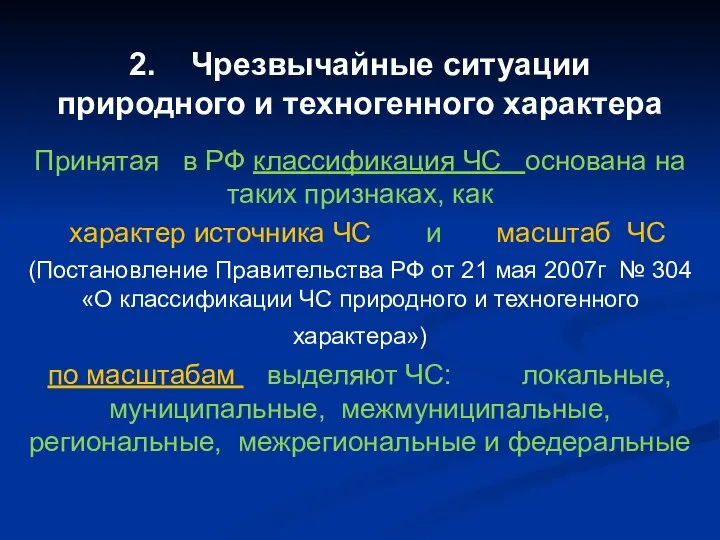 2. Чрезвычайные ситуации природного и техногенного характера

Принятая в РФ классификация ЧС основана на таких признаках, как

характер источника ЧС и масштаб ЧС

(Постановление Правительства РФ от 21 мая 2007г № 304 «О классификации ЧС природного и техногенного характера»)

по масштабам выделяют ЧС: локальные, муниципальные, межмуниципальные, региональные, межрегиональные и федеральные